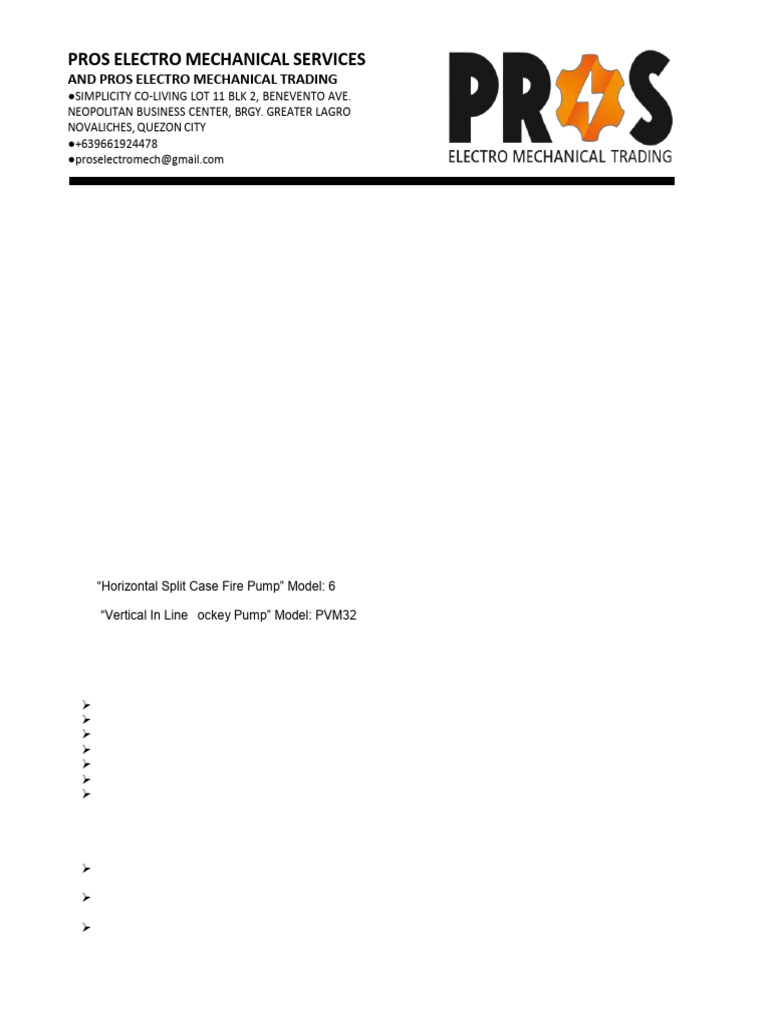 PROS ELECTRO MECHANICAL SERVICES
AND PROS ELECTRO MECHANICAL TRADING
●SIMPLICITY CO-LIVING LOT 11 BLK 2, BENEVENTO AVE. NEOPOLITAN BUSINESS CENTER, BRGY. GREATER LAGRO NOVALICHES, QUEZON CITY
●+639661924478
●proselectromech@gmail.com

PROS
ELECTRO MECHANICAL TRADING

"Horizontal Split Case Fire Pump" Model: 6

"Vertical In Line ockey Pump" Model: PVM32